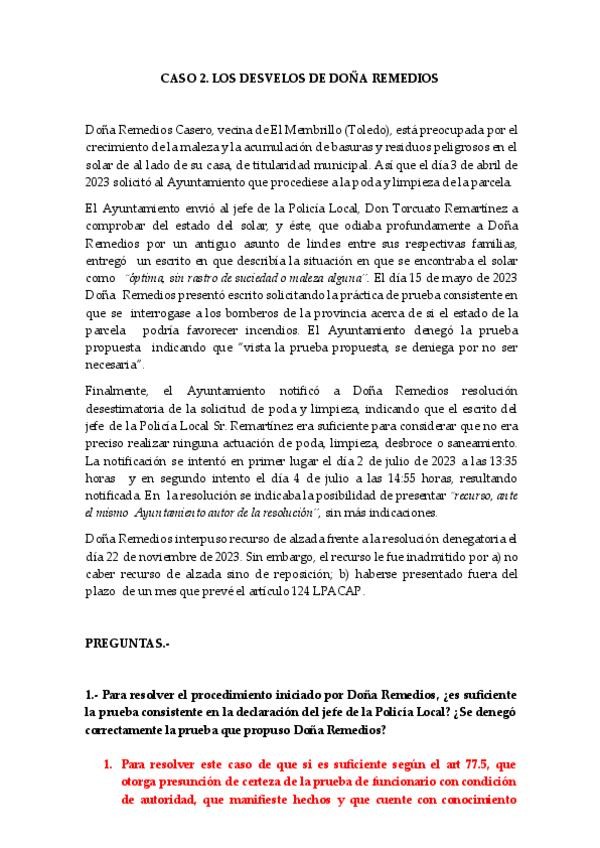 CASO 2. LOS DESVELOS DE DOÑA REMEDIOS

Doña Remedios Casero, vecina de El Membrillo (Toledo), está preocupada por el crecimiento de la maleza y la acumulación de basuras y residuos peligrosos en el solar de al lado de su casa, de titularidad municipal. Así que el día 3 de abril de 2023 solicitó al Ayuntamiento que procediese a la poda y limpieza de la parcela.

El Ayuntamiento envió al jefe de la Policía Local, Don Torcuato Remartínez a comprobar del estado del solar, y éste, que odiaba profundamente a Doña Remedios por un antiguo asunto de lindes entre sus respectivas familias, entregó un escrito en que describía la situación en que se encontraba el solar como "óptima, sin rastro de suciedad o maleza alguna". El día 15 de mayo de 2023 Doña Remedios presentó escrito solicitando la práctica de prueba consistente en que se interrogase a los bomberos de la provincia acerca de si el estado de la parcela podría favorecer incendios. El Ayuntamiento denegó la prueba propuesta indicando que "vista la prueba propuesta, se deniega por no ser necesaria".

Finalmente, el Ayuntamiento notificó a Doña Remedios resolución desestimatoria de la solicitud de poda y limpieza, indicando que el escrito del jefe de la Policía Local Sr. Remartínez era suficiente para considerar que no era preciso realizar ninguna actuación de poda, limpieza, desbroce o saneamiento. La notificación se intentó en primer lugar el día 2 de julio de 2023 a las 13:35 horas y en segundo intento el día 4 de julio a las 14:55 horas, resultando notificada. En la resolución se indicaba la posibilidad de presentar "recurso, ante el mismo Ayuntamiento autor de la resolución", sin más indicaciones.

Doña Remedios interpuso recurso de alzada frente a la resolución denegatoria el día 22 de noviembre de 2023. Sin embargo, el recurso le fue inadmitido por a) no caber recurso de alzada sino de reposición; b) haberse presentado fuera del plazo de un mes que prevé el artículo 124 LPACAP.

PREGUNTAS.-

1.- Para resolver el procedimiento iniciado por Doña Remedios, ¿es suficiente la prueba consistente en la declaración del jefe de la Policía Local? ¿Se denegó correctamente la prueba que propuso Doña Remedios?

1. Para resolver este caso de que si es suficiente según el art 77.5, que otorga presunción de certeza de la prueba de funcionario con condición de autoridad, que manifieste hechos y que cuente con conocimiento